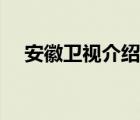 安徽卫视介绍